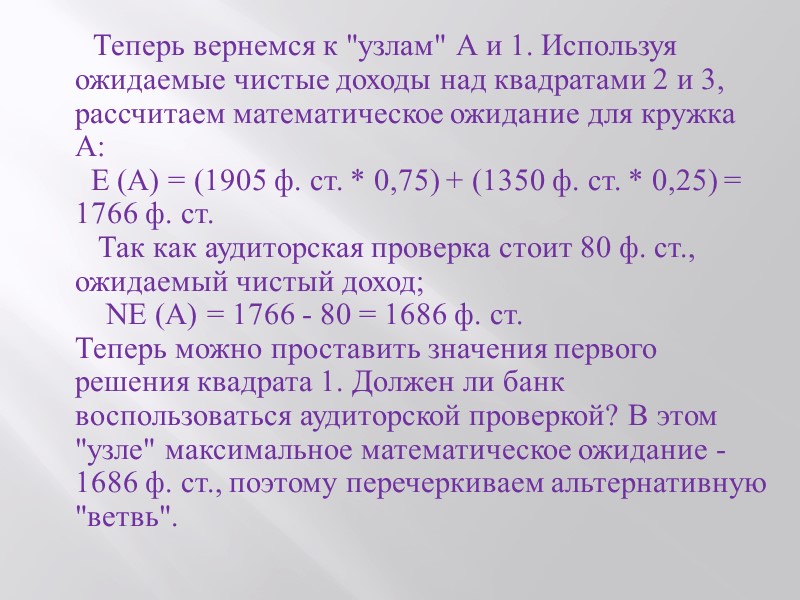 Теперь вернемся к "узлам" А и 1. Используя ожидаемые чистые доходы над квадратами 2 и 3, рассчитаем математическое ожидание для кружка А:

Е (А) = (1905 ф. ст. * 0,75) + (1350 ф. ст. * 0,25) = 1766 ф. ст.

Так как аудиторская проверка стоит 80 ф. ст., ожидаемый чистый доход;

NE (А) = 1766 - 80 = 1686 ф. ст.

Теперь можно проставить значения первого решения квадрата 1. Должен ли банк воспользоваться аудиторской проверкой? В этом "узле" максимальное математическое ожидание - 1686 ф. ст., поэтому перечеркиваем альтернативную "ветвь".